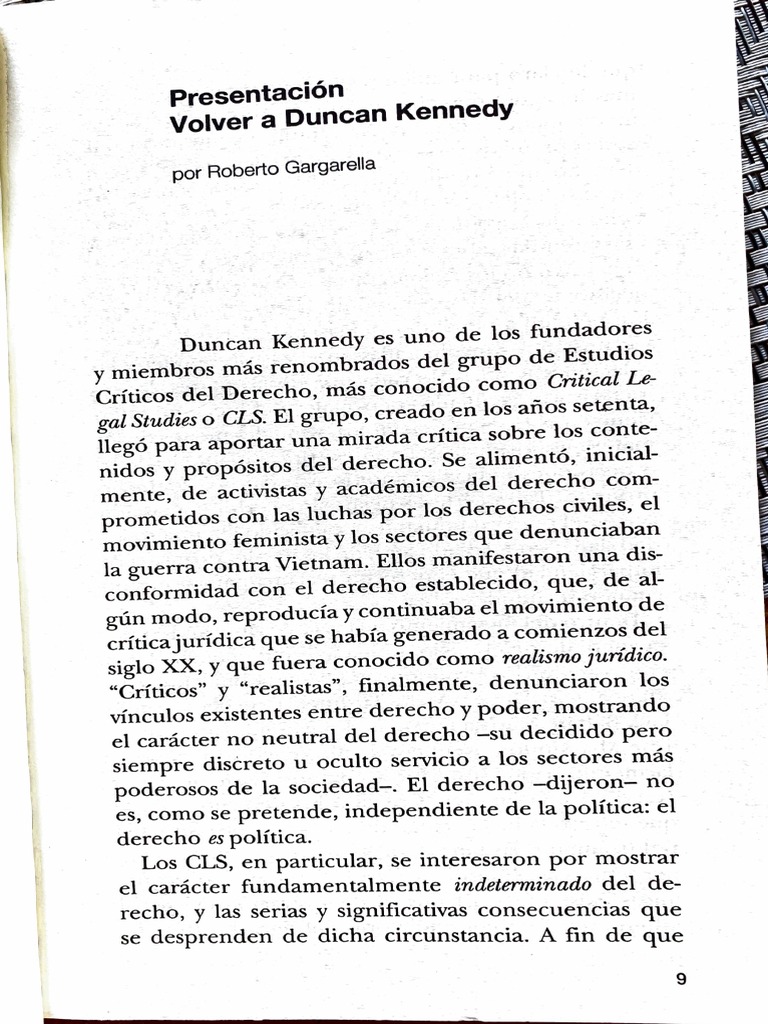 Presentación
Volver a Duncan Kennedy

por Roberto Gargarella

Duncan Kennedy es uno de los fundadores y miembros más renombrados del grupo de Estudios Críticos del Derecho, más conocido como Critical Legal Studies o CLS. El grupo, creado en los años setenta, llegó para aportar una mirada crítica sobre los contenidos y propósitos del derecho. Se alimentó, inicialmente, de activistas y académicos del derecho comprometidos con las luchas por los derechos civiles, el movimiento feminista y los sectores que denunciaban la guerra contra Vietnam. Ellos manifestaron una disconformidad con el derecho establecido, que, de algún modo, reproducía y continuaba el movimiento de crítica jurídica que se había generado a comienzos del siglo XX, y que fuera conocido como realismo jurídico. "Críticos" y "realistas", finalmente, denunciaron los vínculos existentes entre derecho y poder, mostrando el carácter no neutral del derecho –su decidido pero siempre discreto u oculto servicio a los sectores más poderosos de la sociedad–. El derecho –dijeron– no es, como se pretende, independiente de la política: el derecho es política.

Los CLS, en particular, se interesaron por mostrar el carácter fundamentalmente indeterminado del derecho, y las serias y significativas consecuencias que se desprenden de dicha circunstancia. A fin de que

9